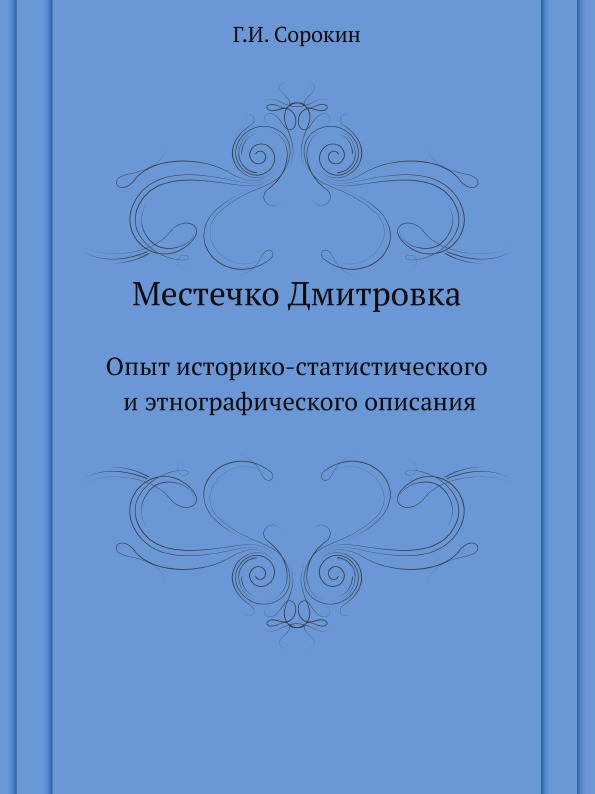 Г.И. Сорокин

Местечко Дмитровка

Опыт историко-статистического и этнографического описания